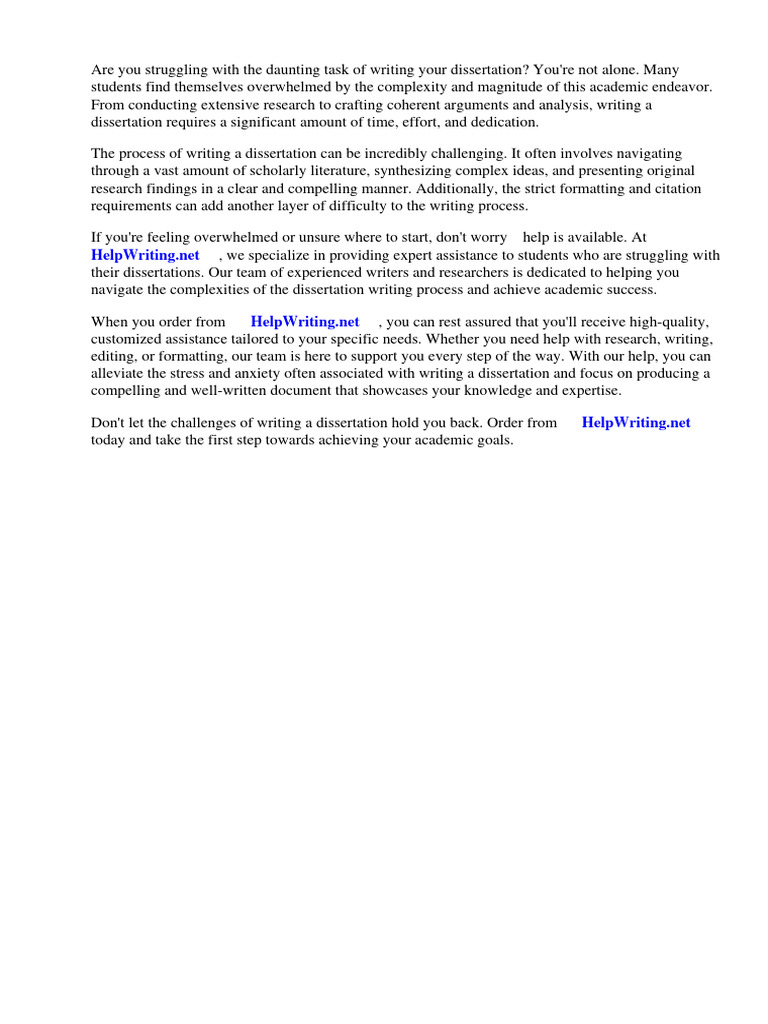 Are you struggling with the daunting task of writing your dissertation? You're not alone. Many students find themselves overwhelmed by the complexity and magnitude of this academic endeavor. From conducting extensive research to crafting coherent arguments and analysis, writing a dissertation requires a significant amount of time, effort, and dedication.

The process of writing a dissertation can be incredibly challenging. It often involves navigating through a vast amount of scholarly literature, synthesizing complex ideas, and presenting original research findings in a clear and compelling manner. Additionally, the strict formatting and citation requirements can add another layer of difficulty to the writing process.

If you're feeling overwhelmed or unsure where to start, don't worry help is available. At HelpWriting.net , we specialize in providing expert assistance to students who are struggling with their dissertations. Our team of experienced writers and researchers is dedicated to helping you navigate the complexities of the dissertation writing process and achieve academic success.

When you order from HelpWriting.net , you can rest assured that you'll receive high-quality, customized assistance tailored to your specific needs. Whether you need help with research, writing, editing, or formatting, our team is here to support you every step of the way. With our help, you can alleviate the stress and anxiety often associated with writing a dissertation and focus on producing a compelling and well-written document that showcases your knowledge and expertise.

Don't let the challenges of writing a dissertation hold you back. Order from HelpWriting.net today and take the first step towards achieving your academic goals.